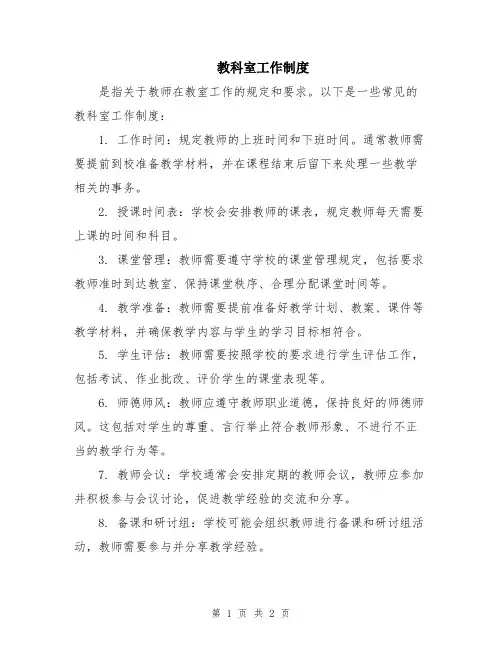 教科室工作制度

是指关于教师在教室工作的规定和要求。以下是一些常见的教科室工作制度：

1. 工作时间：规定教师的上班时间和下班时间。通常教师需要提前到校准备教学材料，并在课程结束后留下来处理一些教学相关的事务。

2. 授课时间表：学校会安排教师的课表，规定教师每天需要上课的时间和科目。

3. 课堂管理：教师需要遵守学校的课堂管理规定，包括要求教师准时到达教室、保持课堂秩序、合理分配课堂时间等。

4. 教学准备：教师需要提前准备好教学计划、教案、课件等教学材料，并确保教学内容与学生的学习目标相符合。

5. 学生评估：教师需要按照学校的要求进行学生评估工作，包括考试、作业批改、评价学生的课堂表现等。

6. 师德师风：教师应遵守教师职业道德，保持良好的师德师风。这包括对学生的尊重、言行举止符合教师形象、不进行不正当的教学行为等。

7. 教师会议：学校通常会安排定期的教师会议，教师应参加并积极参与会议讨论，促进教学经验的交流和分享。

8. 备课和研讨组：学校可能会组织教师进行备课和研讨组活动，教师需要参与并分享教学经验。

第 1 页 共 2 页